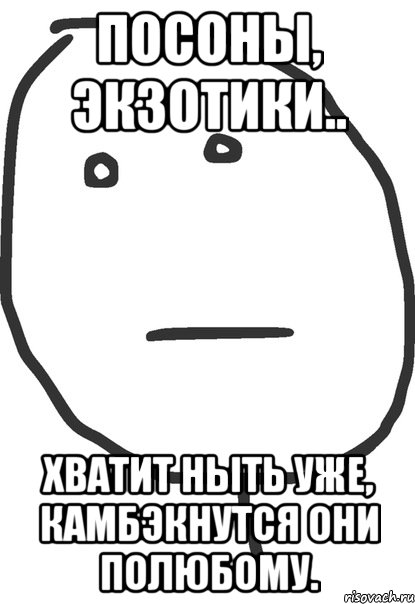 ПОСОНЫ, ЭКЗОТИКИ..

ХВАТИТ НЫТЬ УЖЕ, КАМБЭКНУТСЯ ОНИ ПОЛЮБОМУ.

risovach.ru